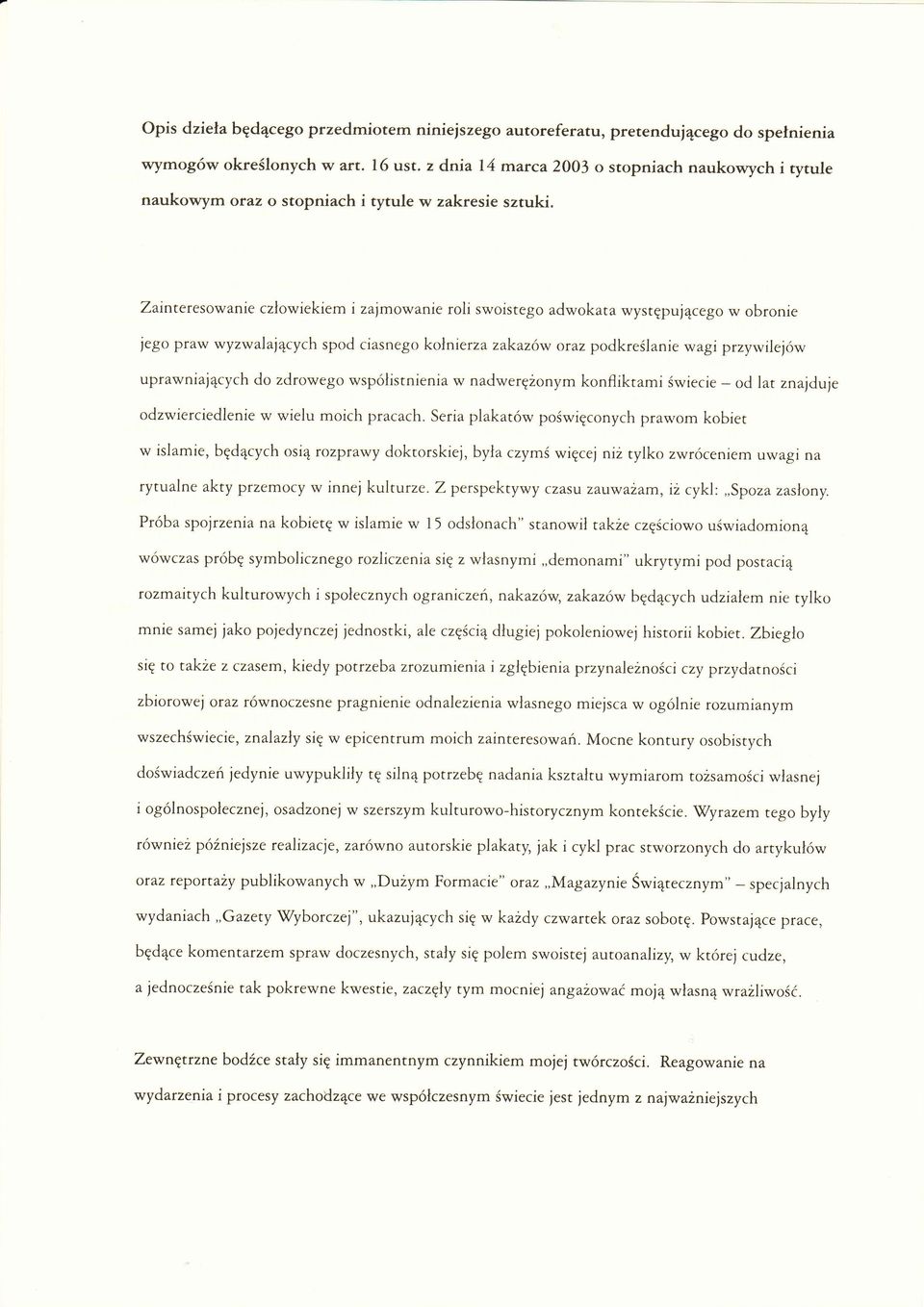 Opis dzieła będącego przedmiotem niniejszego autoreferatu, pretendującego do spełnienia wymogów określonych w art. 16 ust. z dnia 14 marca 2003 o stopniach naukowych i tytule naukowym oraz o stopniach i tytule w zakresie sztuki.

Zainteresowanie człowiekiem i zajmowanie roli swoistego adwokata występującego w obronie jego praw wyzwalających spod ciasnego kołnierza zakazów oraz podkreślanie wagi przywilejów uprawniających do zdrowego współistnienia w nadwerężonym konfliktami świecie – od lat znajduje odzwierciedlenie w wielu moich pracach. Seria plakatów poświęconych prawom kobiet w islamie, będących osią rozprawy doktorskiej, była czymś więcej niż tylko zwróceniem uwagi na rytualne akty przemocy w innej kulturze. Z perspektywy czasu zauważam, iż cykl: „Spoza zasłony. Próba spojrzenia na kobietę w islamie w 15 odsłonach" stanowił także częściowo uświadomioną wówczas próbę symbolicznego rozliczenia się z własnymi „demonami" ukrytymi pod postacią rozmaitych kulturowych i społecznych ograniczeń, nakazów, zakazów będących udziałem nie tylko mnie samej jako pojedynczej jednostki, ale częścią długiej pokoleniowej historii kobiet. Zbiegło się to także z czasem, kiedy potrzeba zrozumienia i zgłębienia przynależności czy przydatności zbiorowej oraz równoczesne pragnienie odnalezienia własnego miejsca w ogólnie rozumianym wszechświecie, znalazły się w epicentrum moich zainteresowań. Mocne kontury osobistych doświadczeń jedynie uwypukliły tę silną potrzebę nadania kształtu wymiarom tożsamości własnej i ogólnospołecznej, osadzonej w szerszym kulturowo-historycznym kontekście. Wyrazem tego były również późniejsze realizacje, zarówno autorskie plakaty, jak i cykl prac stworzonych do artykułów oraz reportaży publikowanych w „Dużym Formacie" oraz „Magazynie Świątecznym" – specjalnych wydaniach „Gazety Wyborczej", ukazujących się w każdy czwartek oraz sobotę. Powstające prace, będące komentarzem spraw doczesnych, stały się polem swoistej autoanalizy, w której cudze, a jednocześnie tak pokrewne kwestie, zaczęły tym mocniej angażować moją własną wrażliwość.

Zewnętrzne bodźce stały się immanentnym czynnikiem mojej twórczości. Reagowanie na wydarzenia i procesy zachodzące we współczesnym świecie jest jednym z najważniejszych